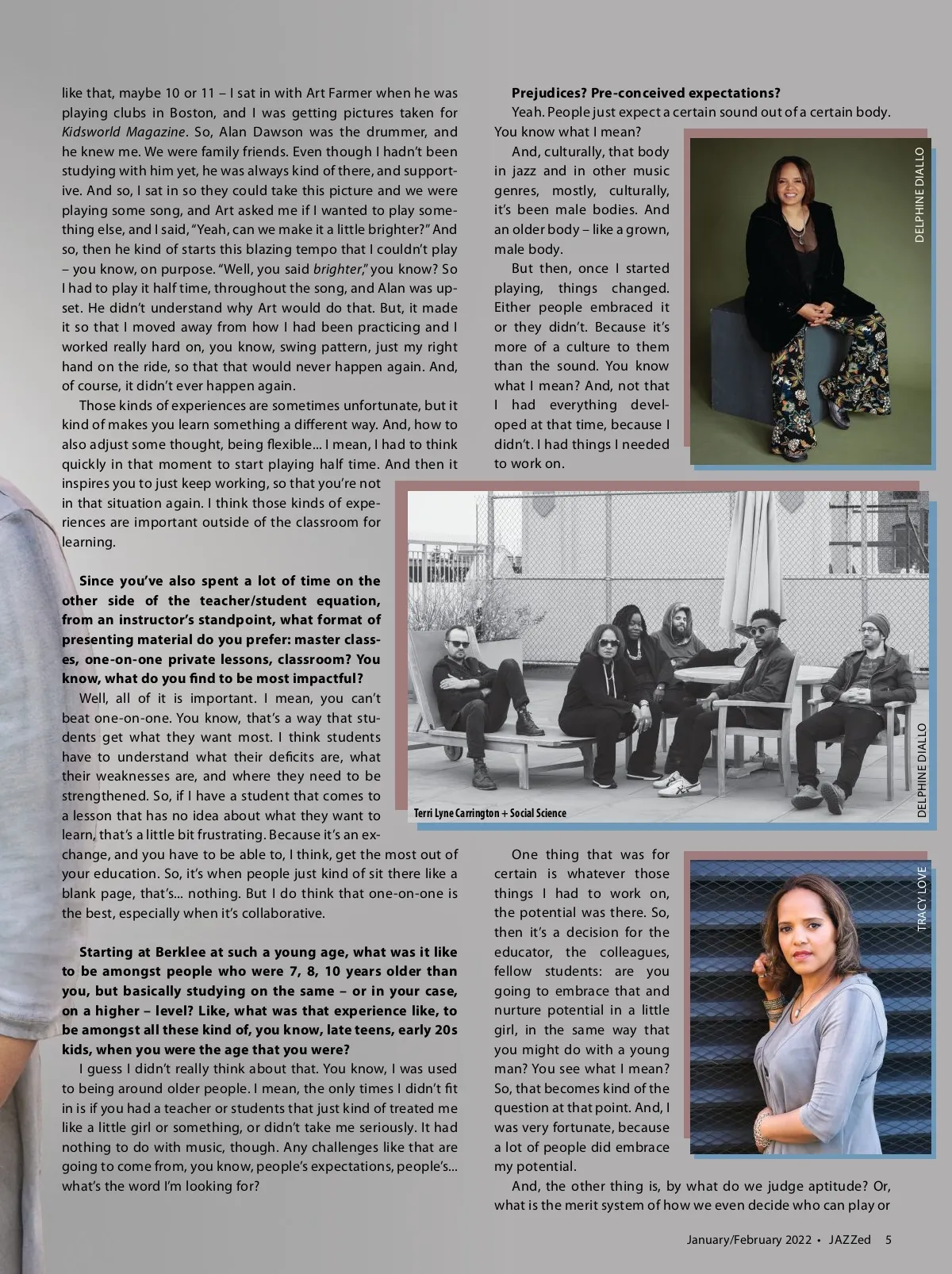 like that, maybe 10 or 11 – I sat in with Art Farmer when he was playing clubs in Boston, and I was getting pictures taken for Kidsworld Magazine. So, Alan Dawson was the drummer, and he knew me. We were family friends. Even though I hadn't been studying with him yet, he was always kind of there, and supportive. And so, I sat in so they could take this picture and we were playing some song, and Art asked me if I wanted to play something else, and I said, "Yeah, can we make it a little brighter?" And so, then he kind of starts this blazing tempo that I couldn't play – you know, on purpose. "Well, you said brighter," you know? So I had to play it half time, throughout the song, and Alan was upset. He didn't understand why Art would do that. But, it made it so that I moved away from how I had been practicing and I worked really hard on, you know, swing pattern, just my right hand on the ride, so that that would never happen again. And, of course, it didn't ever happen again.

Those kinds of experiences are sometimes unfortunate, but it kind of makes you learn something a different way. And, how to also adjust some thought, being flexible... I mean, I had to think quickly in that moment to start playing half time. And then it inspires you to just keep working, so that you're not in that situation again. I think those kinds of experiences are important outside of the classroom for learning.

Since you've also spent a lot of time on the other side of the teacher/student equation, from an instructor's standpoint, what format of presenting material do you prefer: master classes, one-on-one private lessons, classroom? You know, what do you find to be most impactful?

Well, all of it is important. I mean, you can't beat one-on-one. You know, that's a way that students get what they want most. I think students have to understand what their deficits are, what their weaknesses are, and where they need to be strengthened. So, if I have a student that comes to a lesson that has no idea about what they want to learn, that's a little bit frustrating. Because it's an exchange, and you have to be able to, I think, get the most out of your education. So, it's when people just kind of sit there like a blank page, that's... nothing. But I do think that one-on-one is the best, especially when it's collaborative.

Starting at Berklee at such a young age, what was it like to be amongst people who were 7, 8, 10 years older than you, but basically studying on the same – or in your case, on a higher – level? Like, what was that experience like, to be amongst all these kind of, you know, late teens, early 20s kids, when you were the age that you were?

I guess I didn't really think about that. You know, I was used to being around older people. I mean, the only times I didn't fit in is if you had a teacher or students that just kind of treated me like a little girl or something, or didn't take me seriously. It had nothing to do with music, though. Any challenges like that are going to come from, you know, people's expectations, people's... what's the word I'm looking for?

Prejudices? Pre-conceived expectations?

Yeah. People just expect a certain sound out of a certain body. You know what I mean?

And, culturally, that body in jazz and in other music genres, mostly, culturally, it's been male bodies. And an older body – like a grown, male body.

But then, once I started playing, things changed. Either people embraced it or they didn't. Because it's more of a culture to them than the sound. You know what I mean? And, not that I had everything developed at that time, because I didn't. I had things I needed to work on.

DELPHINE DIALLO

Terri Lyne Carrington + Social Science

DELPHINE DIALLO

One thing that was for certain is whatever those things I had to work on, the potential was there. So, then it's a decision for the educator, the colleagues, fellow students: are you going to embrace that and nurture potential in a little girl, in the same way that you might do with a young man? You see what I mean? So, that becomes kind of the question at that point. And, I was very fortunate, because a lot of people did embrace my potential.

TRACY LOVE

And, the other thing is, by what do we judge aptitude? Or, what is the merit system of how we even decide who can play or

January/February 2022 • JAZZed 5